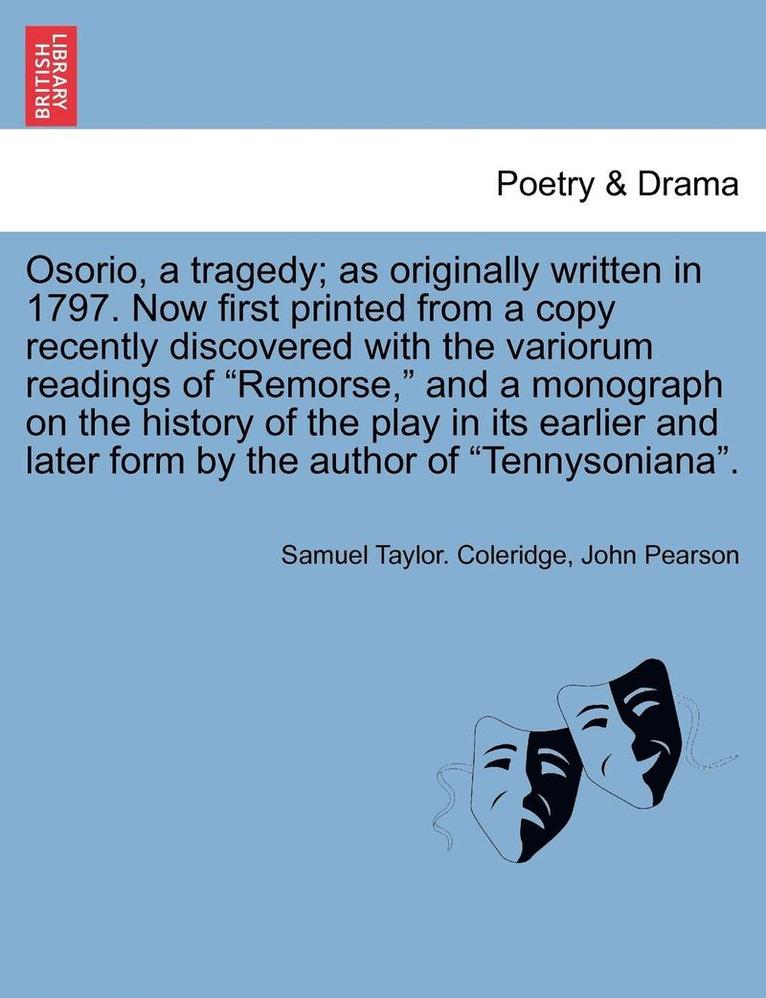 BRITISH LIBRARY

Poetry & Drama

Osorio, a tragedy; as originally written in 1797. Now first printed from a copy recently discovered with the variorum readings of “Remorse,” and a monograph on the history of the play in its earlier and later form by the author of “Tennysoniana”.

Samuel Taylor. Coleridge, John Pearson